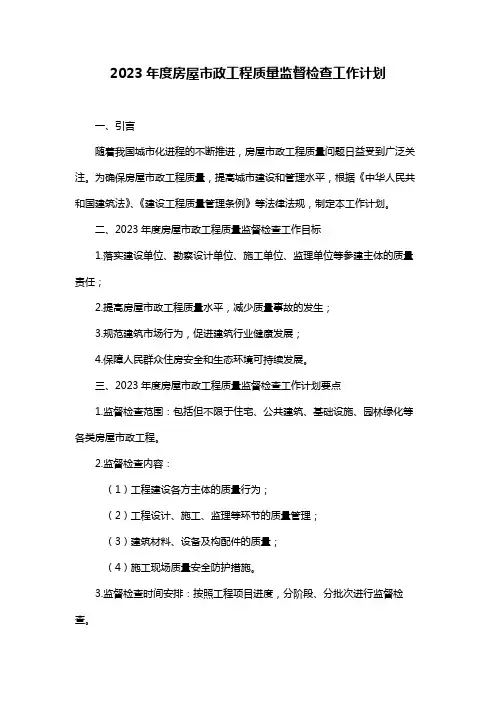 2023 年度房屋市政工程质量监督检查工作计划

一、引言

随着我国城市化进程的不断推进，房屋市政工程质量问题日益受到广泛关注。为确保房屋市政工程质量，提高城市建设和管理水平，根据《中华人民共和国建筑法》、《建设工程质量管理条例》等法律法规，制定本工作计划。

二、2023 年度房屋市政工程质量监督检查工作目标

1.落实建设单位、勘察设计单位、施工单位、监理单位等参建主体的质量责任；

2.提高房屋市政工程质量水平，减少质量事故的发生；

3.规范建筑市场行为，促进建筑行业健康发展；

4.保障人民群众住房安全和生态环境可持续发展。

三、2023 年度房屋市政工程质量监督检查工作计划要点

1.监督检查范围：包括但不限于住宅、公共建筑、基础设施、园林绿化等各类房屋市政工程。

2.监督检查内容：

（1）工程建设各方主体的质量行为；

（2）工程设计、施工、监理等环节的质量管理；

（3）建筑材料、设备及构配件的质量；

（4）施工现场质量安全防护措施。

3.监督检查时间安排：按照工程项目进度，分阶段、分批次进行监督检查。